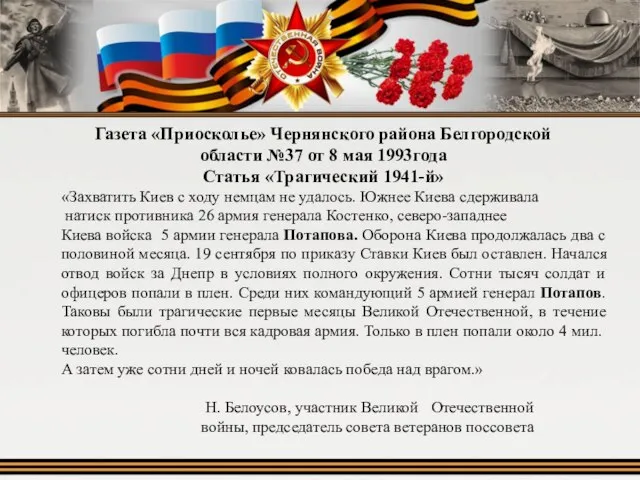 ОТЕЧЕСТВЕННАЯ ВОЙНА

Газета «Приосколье» Чернянского района Белгородской области №37 от 8 мая 1993года
Статья «Трагический 1941-й»

«Захватить Киев с ходу немцам не удалось. Южнее Киева сдерживала натиск противника 26 армия генерала Костенко, северо-западнее Киева войска 5 армии генерала Потапова. Оборона Киева продолжалась два с половиной месяца. 19 сентября по приказу Ставки Киев был оставлен. Начался отвод войск за Днепр в условиях полного окружения. Сотни тысяч солдат и офицеров попали в плен. Среди них командующий 5 армией генерал Потапов. Таковы были трагические первые месяцы Великой Отечественной, в течение которых погибла почти вся кадровая армия. Только в плен попали около 4 мил. человек.
А затем уже сотни дней и ночей ковалась победа над врагом.»

Н. Белоусов, участник Великой Отечественной войны, председатель совета ветеранов поссовета